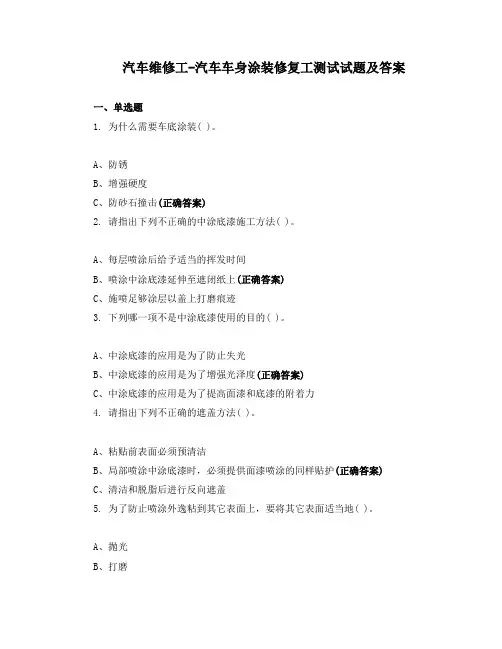 汽车维修工-汽车车身涂装修复工测试试题及答案

一、单选题

1. 为什么需要车底涂装( )。

A、防锈

B、增强硬度

C、防砂石撞击(正确答案)

2. 请指出下列不正确的中涂底漆施工方法( )。

A、每层喷涂后给予适当的挥发时间

B、喷涂中涂底漆延伸至遮闭纸上(正确答案)

C、施喷足够涂层以盖上打磨痕迹

3. 下列哪一项不是中涂底漆使用的目的( )。

A、中涂底漆的应用是为了防止失光

B、中涂底漆的应用是为了增强光泽度(正确答案)

C、中涂底漆的应用是为了提高面漆和底漆的附着力

4. 请指出下列不正确的遮盖方法( )。

A、粘贴前表面必须预清洁

B、局部喷涂中涂底漆时，必须提供面漆喷涂的同样贴护(正确答案)

C、清洁和脱脂后进行反向遮盖

5. 为了防止喷涂外逸粘到其它表面上，要将其它表面适当地( )。

A、抛光

B、打磨